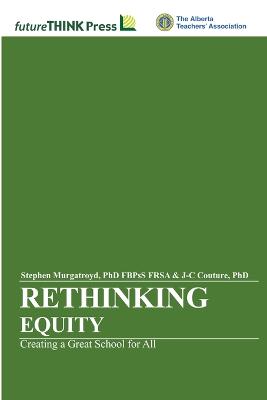 futureTHINK Press

The Alberta Teachers' Association

Stephen Murgatroyd, PhD FBPsS FRSA & J-C Couture, PhD

RETHINKING EQUITY

Creating a Great School for All